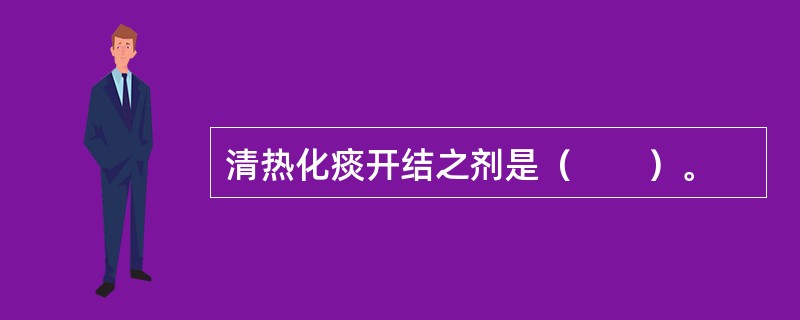 清热化痰开结之剂是（　　）。